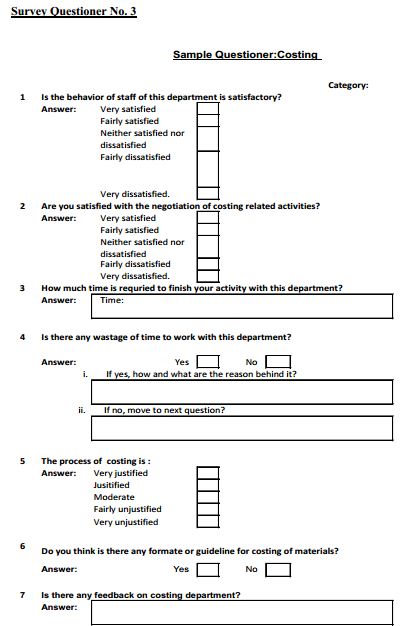 Survey Questioner No. 3

Sample Questioner:Costing

Category:

1 Is the behavior of staff of this department is satisfactory?
Answer: Very satisfied
Fairly satisfied
Neither satisfied nor dissatisfied
Fairly dissatisfied
Very dissatisfied.

2 Are you satisfied with the negotiation of costing related activities?
Answer: Very satisfied
Fairly satisfied
Neither satisfied nor dissatisfied
Fairly dissatisfied
Very dissatisfied.

3 How much time is requried to finish your activity with this department?
Answer: Time:

4 Is there any wastage of time to work with this department?

Answer: Yes No
i. If yes, how and what are the reason behind it?

ii. If no, move to next question?

5 The process of costing is :
Answer: Very justified
Jusitified
Moderate
Fairly unjustified
Very unjustified

6 Do you think is there any formate or guideline for costing of materials?

Answer: Yes No

7 Is there any feedback on costing department?
Answer: